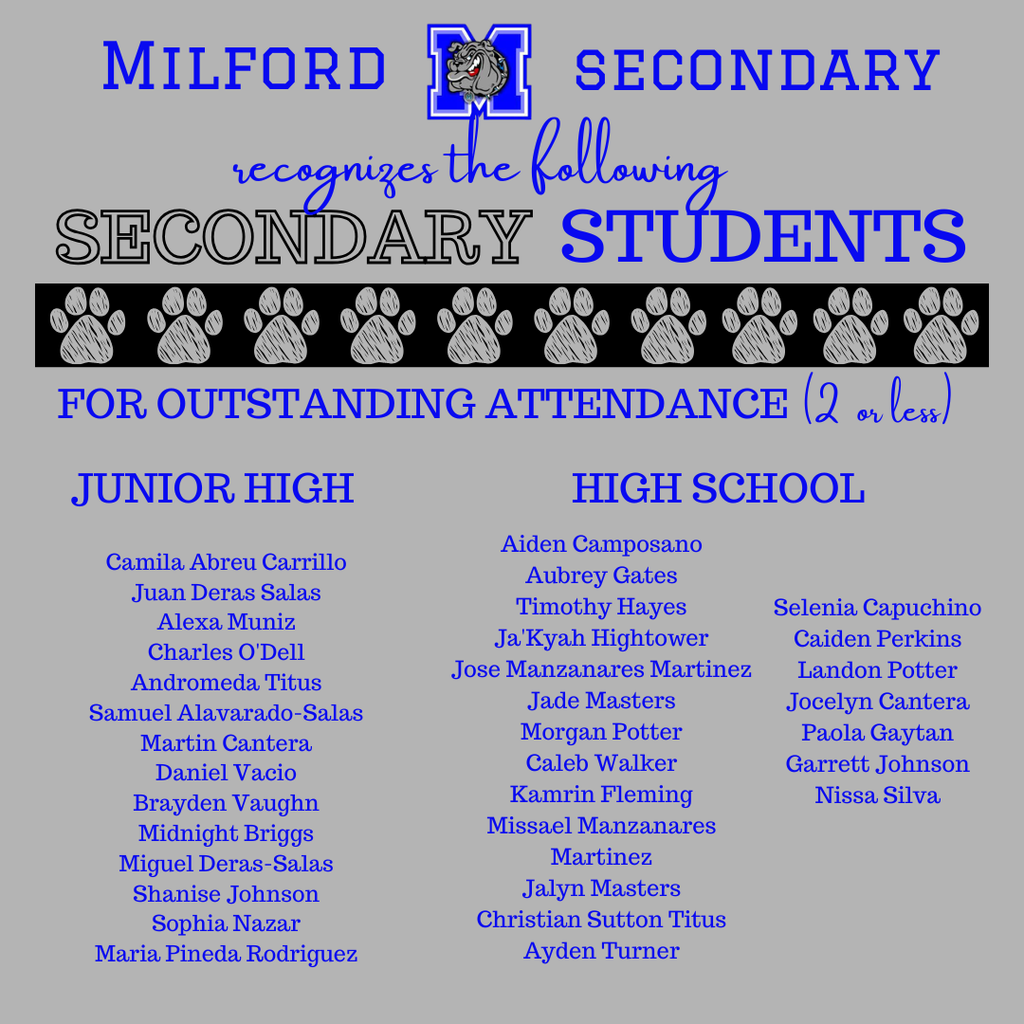 MILFORD M SECONDARY

recognizes the following

SECONDARY STUDENTS

FOR OUTSTANDING ATTENDANCE (2 or less)

JUNIOR HIGH

Camila Abreu Carrillo
Juan Deras Salas
Alexa Muniz
Charles O'Dell
Andromeda Titus
Samuel Alavarado-Salas
Martin Cantera
Daniel Vacio
Brayden Vaughn
Midnight Briggs
Miguel Deras-Salas
Shanise Johnson
Sophia Nazar
Maria Pineda Rodriguez

HIGH SCHOOL

Aiden Camposano
Aubrey Gates
Timothy Hayes
Ja'Kyah Hightower
Jose Manzanares Martinez
Jade Masters
Morgan Potter
Caleb Walker
Kamrin Fleming
Missael Manzanares Martinez
Jalyn Masters
Christian Sutton Titus
Ayden Turner

Selenia Capuchino
Caiden Perkins
Landon Potter
Jocelyn Cantera
Paola Gaytan
Garrett Johnson
Nissa Silva